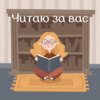 Читаю за вас